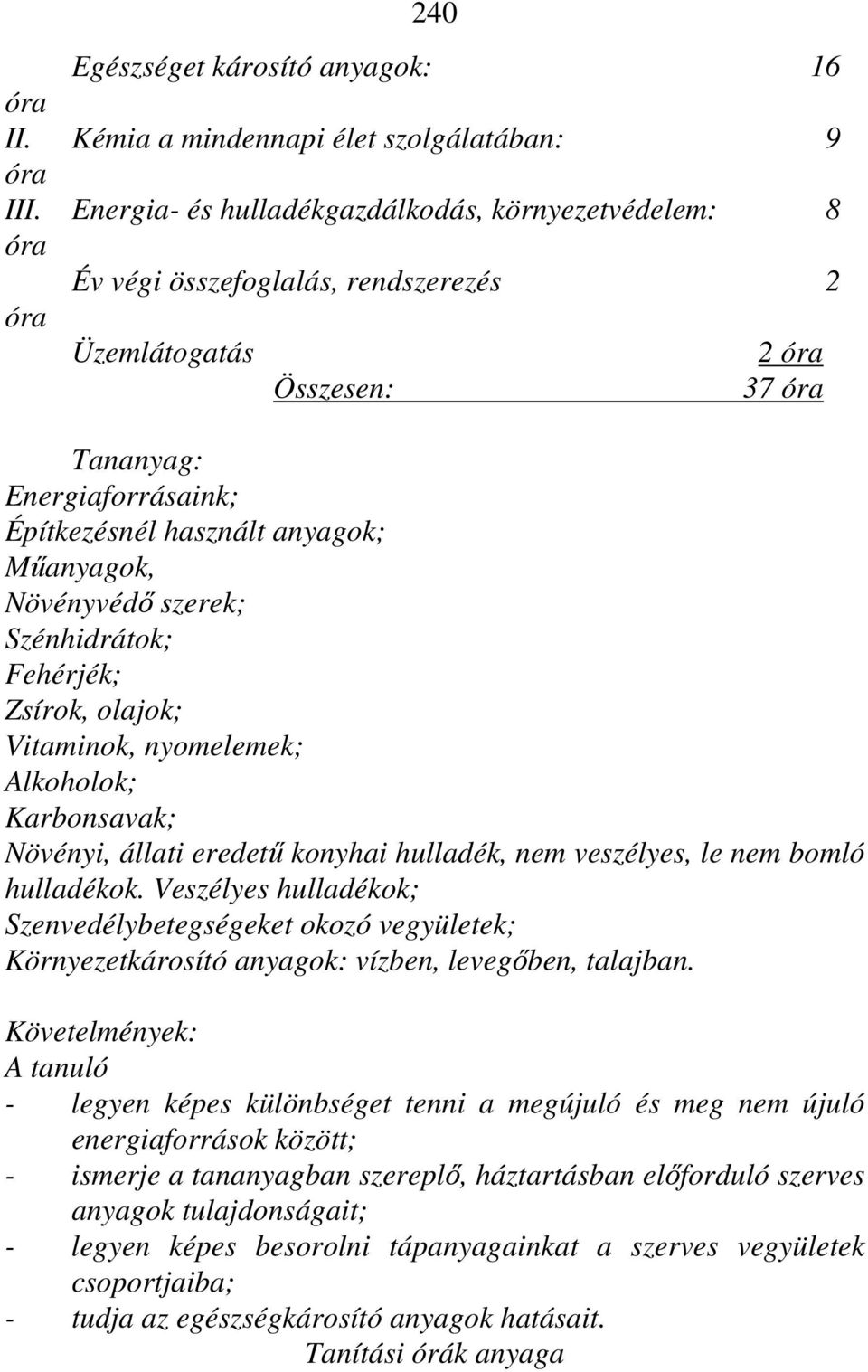 240

Egészséget károsító anyagok: 16 óra
II. Kémia a mindennapi élet szolgálatában: 9 óra
III. Energia- és hulladékgazdálkodás, környezetvédelem: 8 óra
Év végi összefoglalás, rendszerezés 2 óra
Üzemlátogatás 2 óra
Összesen: 37 óra

Tananyag:
Energiaforrásaink;
Építkezésnél használt anyagok;
Műanyagok,
Növényvédő szerek;
Szénhidrátok;
Fehérjék;
Zsírok, olajok;
Vitaminok, nyomelemek;
Alkoholok;
Karbonsavak;
Növényi, állati eredetű konyhai hulladék, nem veszélyes, le nem bomló hulladékok. Veszélyes hulladékok;
Szenvedélybetegségeket okozó vegyületek;
Környezetkárosító anyagok: vízben, levegőben, talajban.

Követelmények:
A tanuló
- legyen képes különbséget tenni a megújuló és meg nem újuló energiaforrások között;
- ismerje a tananyagban szereplő, háztartásban előforduló szerves anyagok tulajdonságait;
- legyen képes besorolni tápanyagainkat a szerves vegyületek csoportjaiba;
- tudja az egészségkárosító anyagok hatásait.
Tanítási órák anyaga